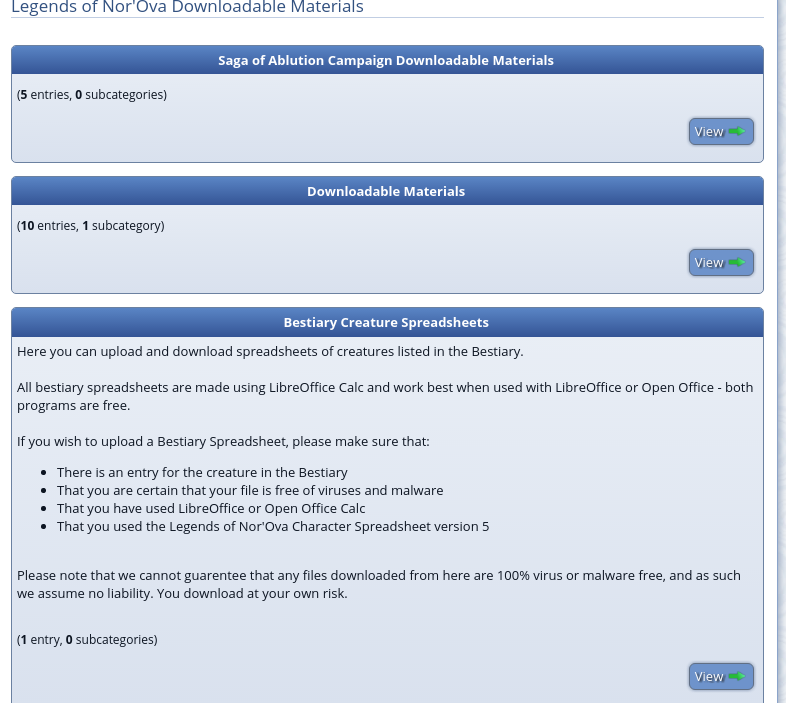 Legends of Nor'Ova Downloadable Materials

Saga of Ablution Campaign Downloadable Materials

(5 entries, 0 subcategories)

View

Downloadable Materials

(10 entries, 1 subcategory)

View

Bestiary Creature Spreadsheets

Here you can upload and download spreadsheets of creatures listed in the Bestiary.

All bestiary spreadsheets are made using LibreOffice Calc and work best when used with LibreOffice or Open Office - both programs are free.

If you wish to upload a Bestiary Spreadsheet, please make sure that:

- There is an entry for the creature in the Bestiary
- That you are certain that your file is free of viruses and malware
- That you have used LibreOffice or Open Office Calc
- That you used the Legends of Nor'Ova Character Spreadsheet version 5

Please note that we cannot guarentee that any files downloaded from here are 100% virus or malware free, and as such we assume no liability. You download at your own risk.

(1 entry, 0 subcategories)

View